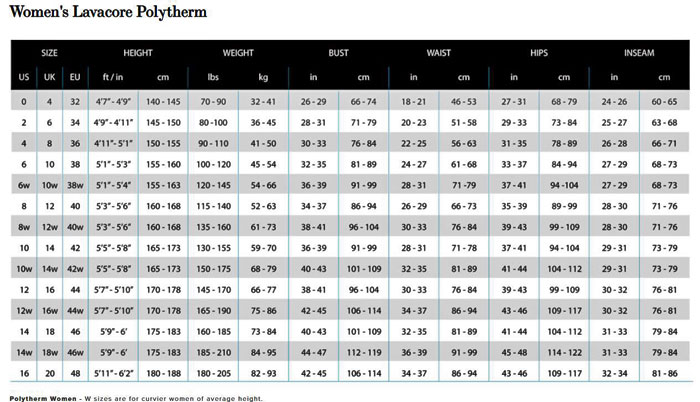 Women's Lavacore Polytherm

| SIZE | | | HEIGHT | | WEIGHT | | BUST | | WAIST | | HIPS | | INSEAM | |
|---|---|---|---|---|---|---|---|---|---|---|---|---|---|---|
| US | UK | EU | ft / in | cm | lbs | kg | in | cm | in | cm | in | cm | in | cm |
| 0 | 4 | 32 | 4'7" - 4'9" | 140 - 145 | 70 - 90 | 32 - 41 | 26 - 29 | 66 - 74 | 18 - 21 | 46 - 53 | 27 - 31 | 68 - 79 | 24 - 26 | 60 - 65 |
| 2 | 6 | 34 | 4'9" - 4'11" | 145 - 150 | 80 -100 | 36 - 45 | 28 - 31 | 71 - 79 | 20 - 23 | 51 - 58 | 29 - 33 | 73 - 84 | 25 - 27 | 63 - 68 |
| 4 | 8 | 36 | 4'11" - 5'1" | 150 - 155 | 90 - 110 | 41 - 50 | 30 - 33 | 76 - 84 | 22 - 25 | 56 - 63 | 31 - 35 | 78 - 89 | 26 - 28 | 66 - 71 |
| 6 | 10 | 38 | 5'1" - 5'3" | 155 - 160 | 100 - 120 | 45 - 54 | 32 - 35 | 81 - 89 | 24 - 27 | 61 - 68 | 33 - 37 | 84 - 94 | 27 - 29 | 68 - 73 |
| 6w | 10w | 38w | 5'1" - 5'4" | 155 - 163 | 120 - 145 | 54 - 66 | 36 - 39 | 91 - 99 | 28 - 31 | 71 -79 | 37 - 41 | 94 -104 | 27 - 29 | 68 - 73 |
| 8 | 12 | 40 | 5'3" - 5'6" | 160 - 168 | 115 - 140 | 52 - 63 | 34 - 37 | 86 - 94 | 26 - 29 | 66 - 73 | 35 - 39 | 89 - 99 | 28 - 30 | 71 - 76 |
| 8w | 12w | 40w | 5'3" - 5'6" | 160 - 168 | 135 - 160 | 61 - 73 | 38 - 41 | 96 - 104 | 30 - 33 | 76 - 84 | 39 - 43 | 99 - 109 | 28 - 30 | 71 - 76 |
| 10 | 14 | 42 | 5'5" - 5'8" | 165 - 173 | 130 - 155 | 59 - 70 | 36 - 39 | 91 - 99 | 28 - 31 | 71 - 78 | 37 - 41 | 94 - 104 | 29 - 31 | 73 - 79 |
| 10w | 14w | 42w | 5'5" - 5'8" | 165 - 173 | 150 - 175 | 68 - 79 | 40 - 43 | 101 - 109 | 32 - 35 | 81 - 89 | 41 - 44 | 104 - 112 | 29 - 31 | 73 - 79 |
| 12 | 16 | 44 | 5'7" - 5'10" | 170 - 178 | 145 - 170 | 66 - 77 | 38 - 41 | 96 - 104 | 30 - 33 | 76 - 84 | 39 - 43 | 99 - 109 | 30 - 32 | 76 - 81 |
| 12w | 16w | 44w | 5'7" - 5'10" | 170 - 178 | 165 - 190 | 75 - 86 | 42 - 45 | 106 - 114 | 34 - 37 | 86 - 94 | 43 - 46 | 109 - 117 | 30 - 32 | 76 - 81 |
| 14 | 18 | 46 | 5'9" - 6' | 175 - 183 | 160 - 185 | 73 - 84 | 40 - 43 | 101 - 109 | 32 - 35 | 81 - 89 | 41 - 44 | 104 - 112 | 31 - 33 | 79 - 84 |
| 14w | 18w | 46w | 5'9" - 6' | 175 - 183 | 185 - 210 | 84 - 95 | 44 - 47 | 112 - 119 | 36 - 39 | 91 - 99 | 45 - 48 | 114 - 122 | 31 - 33 | 79 - 84 |
| 16 | 20 | 48 | 5'11" - 6'2" | 180 - 188 | 180 - 205 | 82 - 93 | 42 - 45 | 106 - 114 | 34 - 37 | 86 - 94 | 43 - 46 | 109 - 117 | 32 - 34 | 81 - 86 |

Polytherm Women - W sizes are for curvier women of average height.